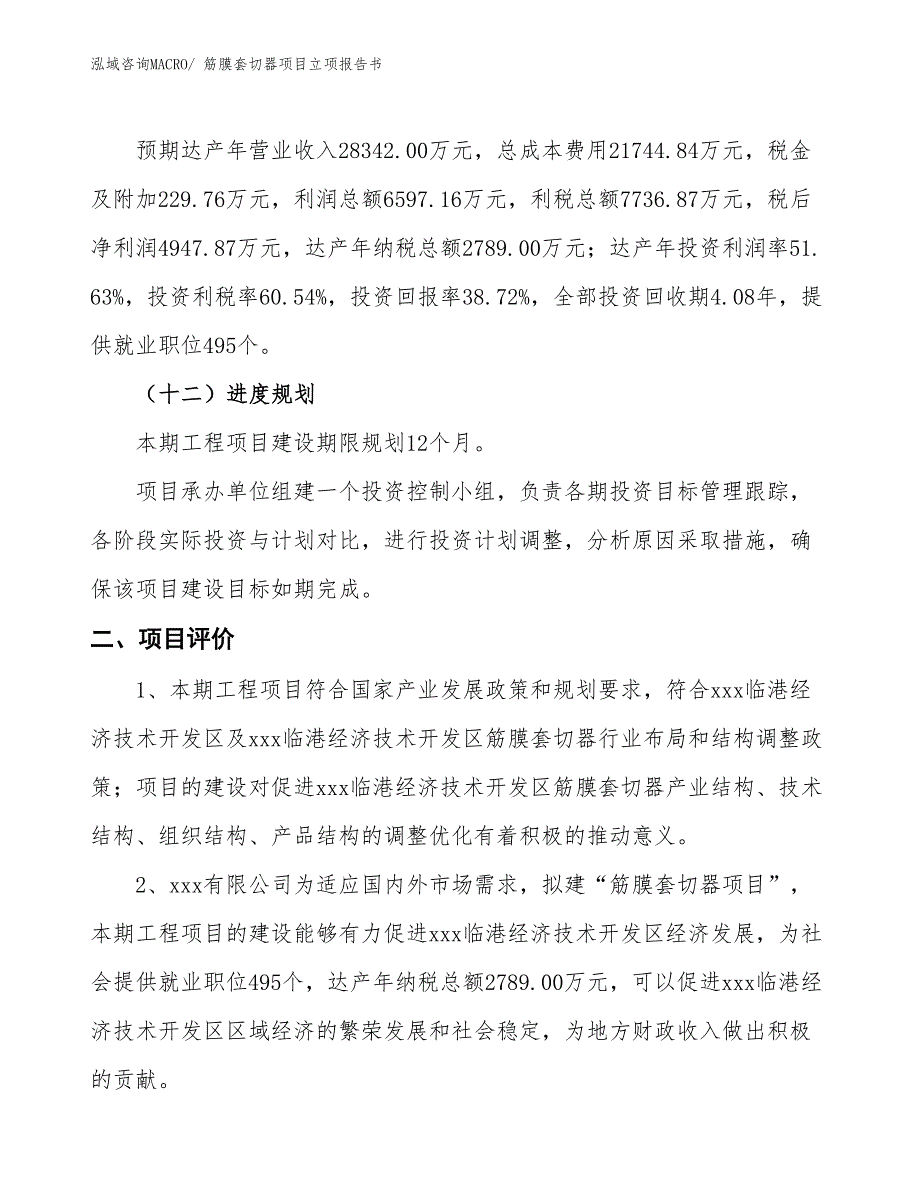 泓域咨询MACRO/ 筋膜套切器项目立项报告书

预期达产年营业收入28342.00万元，总成本费用21744.84万元，税金及附加229.76万元，利润总额6597.16万元，利税总额7736.87万元，税后净利润4947.87万元，达产年纳税总额2789.00万元；达产年投资利润率51.63%，投资利税率60.54%，投资回报率38.72%，全部投资回收期4.08年，提供就业职位495个。

（十二）进度规划

本期工程项目建设期限规划12个月。

项目承办单位组建一个投资控制小组，负责各期投资目标管理跟踪，各阶段实际投资与计划对比，进行投资计划调整，分析原因采取措施，确保该项目建设目标如期完成。

二、项目评价

1、本期工程项目符合国家产业发展政策和规划要求，符合xxx临港经济技术开发区及xxx临港经济技术开发区筋膜套切器行业布局和结构调整政策；项目的建设对促进xxx临港经济技术开发区筋膜套切器产业结构、技术结构、组织结构、产品结构的调整优化有着积极的推动意义。

2、xxx有限公司为适应国内外市场需求，拟建“筋膜套切器项目”，本期工程项目的建设能够有力促进xxx临港经济技术开发区经济发展，为社会提供就业职位495个，达产年纳税总额2789.00万元，可以促进xxx临港经济技术开发区区域经济的繁荣发展和社会稳定，为地方财政收入做出积极的贡献。